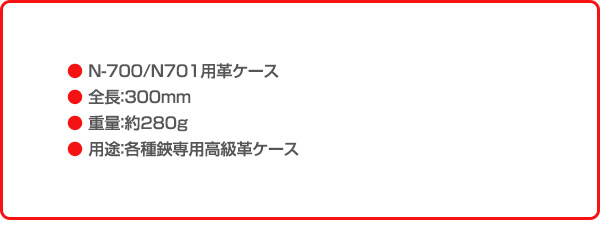 ● N-700/N701用革ケース
● 全長:300mm
● 重量:約280g
● 用途:各種鋏専用高級革ケース